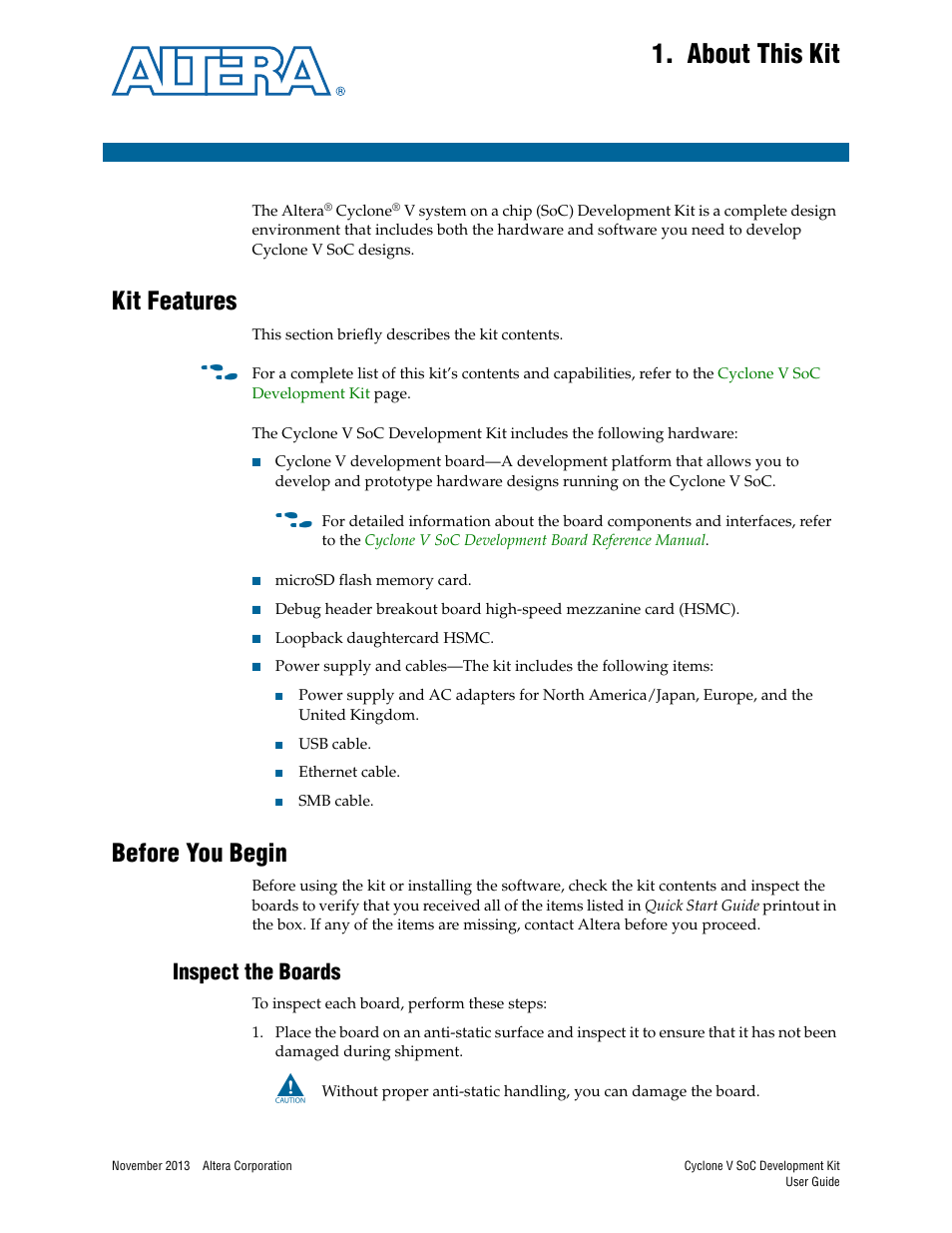 ALTERA®

1. About This Kit

The Altera® Cyclone® V system on a chip (SoC) Development Kit is a complete design environment that includes both the hardware and software you need to develop Cyclone V SoC designs.

Kit Features

This section briefly describes the kit contents.

For a complete list of this kit's contents and capabilities, refer to the Cyclone V SoC Development Kit page.

The Cyclone V SoC Development Kit includes the following hardware:

■ Cyclone V development board—A development platform that allows you to develop and prototype hardware designs running on the Cyclone V SoC.

For detailed information about the board components and interfaces, refer to the Cyclone V SoC Development Board Reference Manual.

■ microSD flash memory card.

■ Debug header breakout board high-speed mezzanine card (HSMC).

■ Loopback daughtercard HSMC.

■ Power supply and cables—The kit includes the following items:

■ Power supply and AC adapters for North America/Japan, Europe, and the United Kingdom.

■ USB cable.

■ Ethernet cable.

■ SMB cable.

Before You Begin

Before using the kit or installing the software, check the kit contents and inspect the boards to verify that you received all of the items listed in Quick Start Guide printout in the box. If any of the items are missing, contact Altera before you proceed.

Inspect the Boards

To inspect each board, perform these steps:

1. Place the board on an anti-static surface and inspect it to ensure that it has not been damaged during shipment.

CAUTION Without proper anti-static handling, you can damage the board.

November 2013 Altera Corporation

Cyclone V SoC Development Kit User Guide